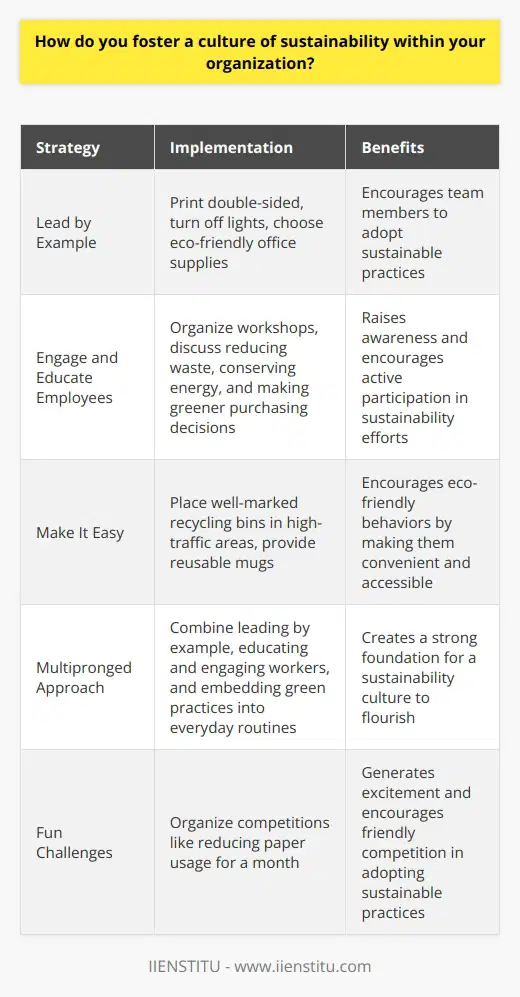 How do you foster a culture of sustainability within your organization?

| Strategy | Implementation | Benefits |
|---|---|---|
| Lead by Example | Print double-sided, turn off lights, choose eco-friendly office supplies | Encourages team members to adopt sustainable practices |
| Engage and Educate Employees | Organize workshops, discuss reducing waste, conserving energy, and making greener purchasing decisions | Raises awareness and encourages active participation in sustainability efforts |
| Make It Easy | Place well-marked recycling bins in high-traffic areas, provide reusable mugs | Encourages eco-friendly behaviors by making them convenient and accessible |
| Multipronged Approach | Combine leading by example, educating and engaging workers, and embedding green practices into everyday routines | Creates a strong foundation for a sustainability culture to flourish |
| Fun Challenges | Organize competitions like reducing paper usage for a month | Generates excitement and encourages friendly competition in adopting sustainable practices |

IIENSTITU - www.iienstitu.com